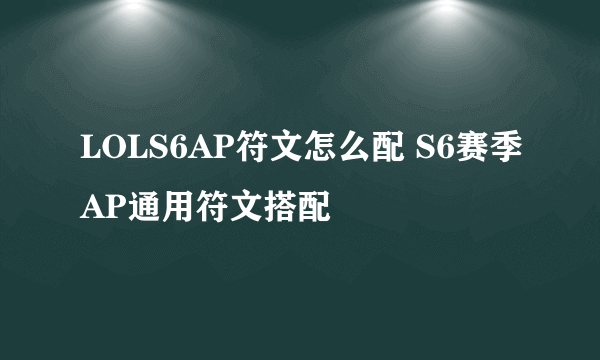 LOLS6AP符文怎么配 S6赛季AP通用符文搭配